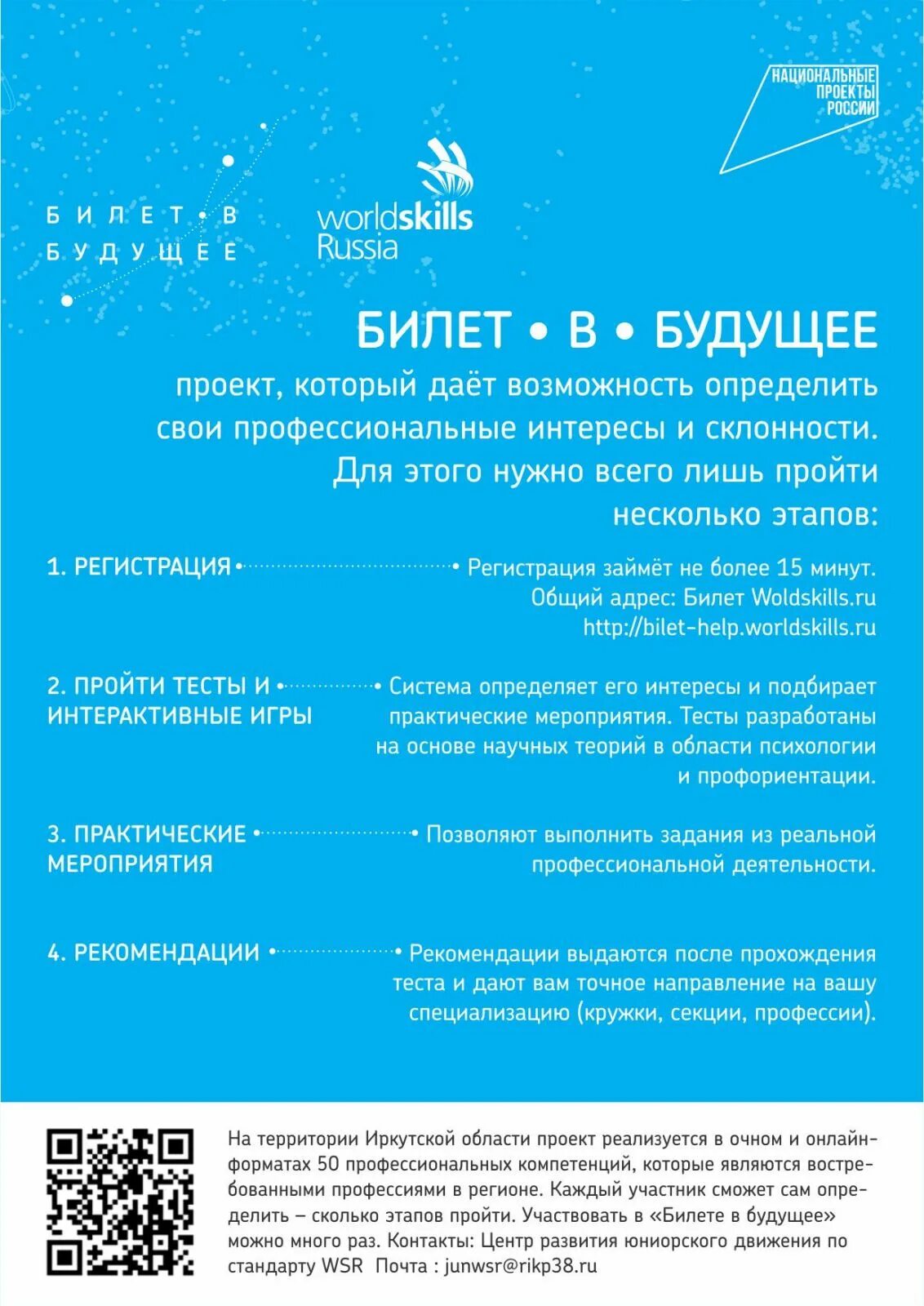 НАЦИОНАЛЬНЫЕ ПРОЕКТЫ РОССИИ

БИЛЕТ • В БУДУЩЕЕ

worldskills Russia

БИЛЕТ • В • БУДУЩЕЕ

проект, который даёт возможность определить свои профессиональные интересы и склонности. Для этого нужно всего лишь пройти несколько этапов:

1. РЕГИСТРАЦИЯ • Регистрация займёт не более 15 минут. Общий адрес: Билет Woldskills.ru http://bilet-help.worldskills.ru

2. ПРОЙТИ ТЕСТЫ И ИНТЕРАКТИВНЫЕ ИГРЫ • Система определяет его интересы и подбирает практические мероприятия. Тесты разработаны на основе научных теорий в области психологии и профориентации.

3. ПРАКТИЧЕСКИЕ МЕРОПРИЯТИЯ • Позволяют выполнить задания из реальной профессиональной деятельности.

4. РЕКОМЕНДАЦИИ • Рекомендации выдаются после прохождения теста и дают вам точное направление на вашу специализацию (кружки, секции, профессии).

На территории Иркутской области проект реализуется в очном и онлайн-форматах 50 профессиональных компетенций, которые являются востребованными профессиями в регионе. Каждый участник сможет сам определить – сколько этапов пройти. Участвовать в «Билете в будущее» можно много раз. Контакты: Центр развития юниорского движения по стандарту WSR Почта : junwsr@rikp38.ru